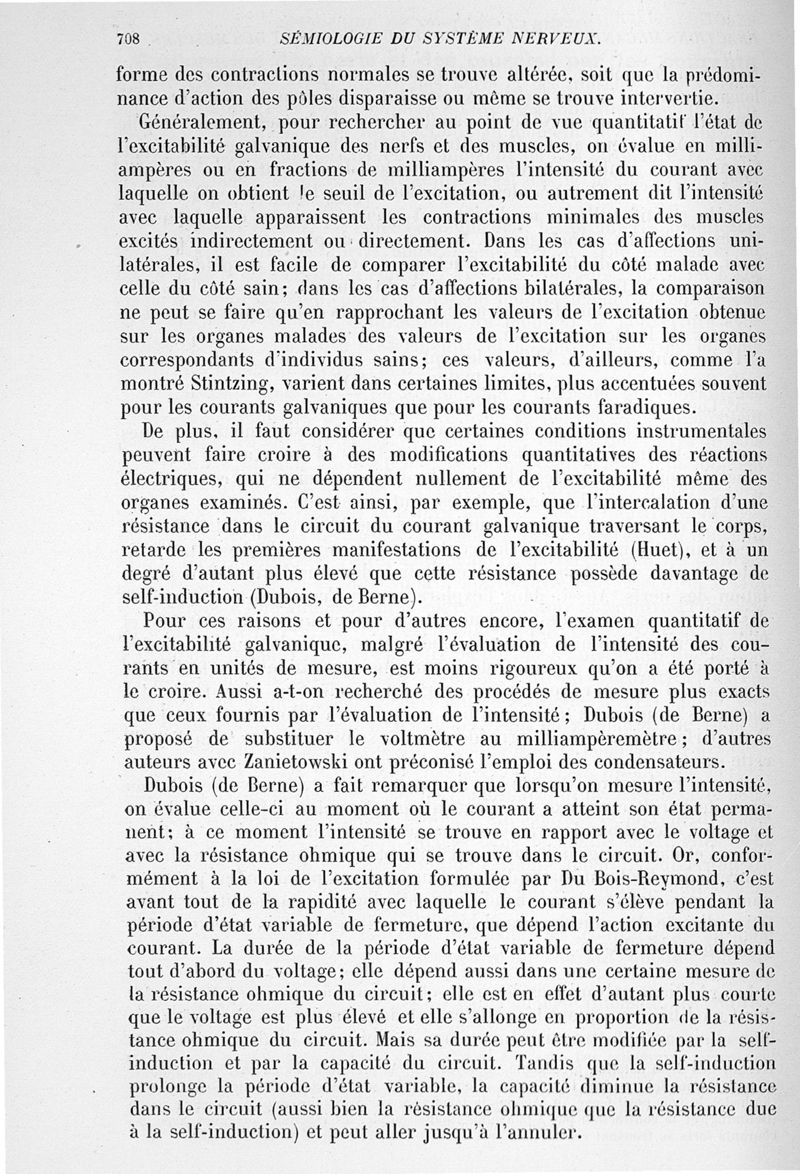 708 SÉMIOLOGIE DU SYSTÈME NERVEUX.

forme des contractions normales se trouve altérée, soit que la prédominance d'action des pôles disparaisse ou même se trouve intervertie.

Généralement, pour rechercher au point de vue quantitatif l'état de l'excitabilité galvanique des nerfs et des muscles, on évalue en milliampères ou en fractions de milliampères l'intensité du courant avec laquelle on obtient le seuil de l'excitation, ou autrement dit l'intensité avec laquelle apparaissent les contractions minimales des muscles excités indirectement ou directement. Dans les cas d'affections unilatérales, il est facile de comparer l'excitabilité du côté malade avec celle du côté sain; dans les cas d'affections bilatérales, la comparaison ne peut se faire qu'en rapprochant les valeurs de l'excitation obtenue sur les organes malades des valeurs de l'excitation sur les organes correspondants d'individus sains; ces valeurs, d'ailleurs, comme l'a montré Stintzing, varient dans certaines limites, plus accentuées souvent pour les courants galvaniques que pour les courants faradiques.

De plus, il faut considérer que certaines conditions instrumentales peuvent faire croire à des modifications quantitatives des réactions électriques, qui ne dépendent nullement de l'excitabilité même des organes examinés. C'est ainsi, par exemple, que l'intercalation d'une résistance dans le circuit du courant galvanique traversant le corps, retarde les premières manifestations de l'excitabilité (Huet), et à un degré d'autant plus élevé que cette résistance possède davantage de self-induction (Dubois, de Berne).

Pour ces raisons et pour d'autres encore, l'examen quantitatif de l'excitabilité galvanique, malgré l'évaluation de l'intensité des courants en unités de mesure, est moins rigoureux qu'on a été porté à le croire. Aussi a-t-on recherché des procédés de mesure plus exacts que ceux fournis par l'évaluation de l'intensité; Dubois (de Berne) a proposé de substituer le voltmètre au milliampèremètre; d'autres auteurs avec Zanietowski ont préconisé l'emploi des condensateurs.

Dubois (de Berne) a fait remarquer que lorsqu'on mesure l'intensité, on évalue celle-ci au moment où le courant a atteint son état permanent; à ce moment l'intensité se trouve en rapport avec le voltage et avec la résistance ohmique qui se trouve dans le circuit. Or, conformément à la loi de l'excitation formulée par Du Bois-Reymond, c'est avant tout de la rapidité avec laquelle le courant s'élève pendant la période d'état variable de fermeture, que dépend l'action excitante du courant. La durée de la période d'état variable de fermeture dépend tout d'abord du voltage; elle dépend aussi dans une certaine mesure de la résistance ohmique du circuit; elle est en effet d'autant plus courte que le voltage est plus élevé et elle s'allonge en proportion de la résistance ohmique du circuit. Mais sa durée peut être modifiée par la self-induction et par la capacité du circuit. Tandis que la self-induction prolonge la période d'état variable, la capacité diminue la résistance dans le circuit (aussi bien la résistance ohmique que la résistance due à la self-induction) et peut aller jusqu'à l'annuler.